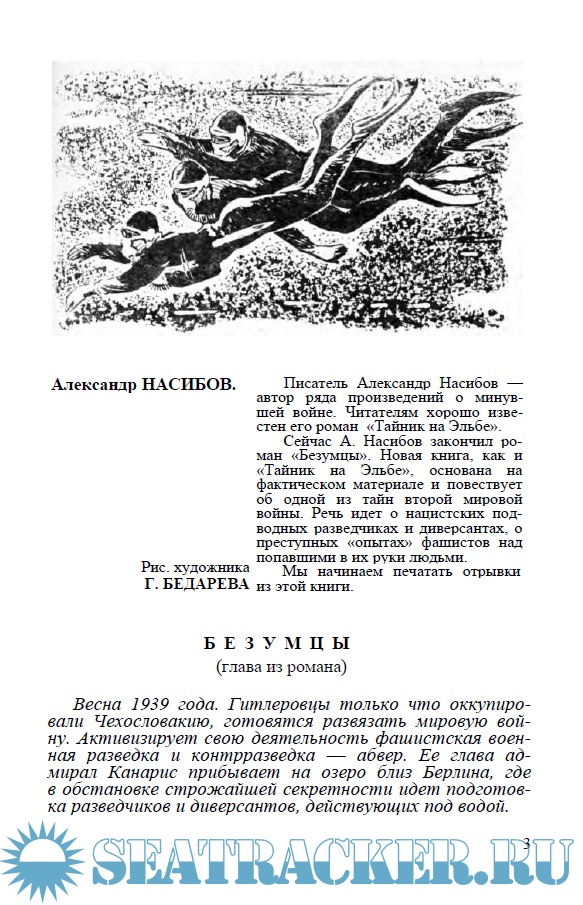 Александр НАСИБОВ.

Рис. художника
Г. БЕДАРЕВА

Писатель Александр Насибов — автор ряда произведений о минувшей войне. Читателям хорошо известен его роман «Тайник на Эльбе».

Сейчас А. Насибов закончил роман «Безумцы». Новая книга, как и «Тайник на Эльбе», основана на фактическом материале и повествует об одной из тайн второй мировой войны. Речь идет о нацистских подводных разведчиках и диверсантах, о преступных «опытах» фашистов над попавшими в их руки людьми.

Мы начинаем печатать отрывки из этой книги.

БЕЗУМЦЫ
(глава из романа)

Весна 1939 года. Гитлеровцы только что оккупировали Чехословакию, готовятся развязать мировую войну. Активизирует свою деятельность фашистская военная разведка и контрразведка — абвер. Ее глава адмирал Канарис прибывает на озеро близ Берлина, где в обстановке строжайшей секретности идет подготовка разведчиков и диверсантов, действующих под водой.

3

SEATRACKER.RU